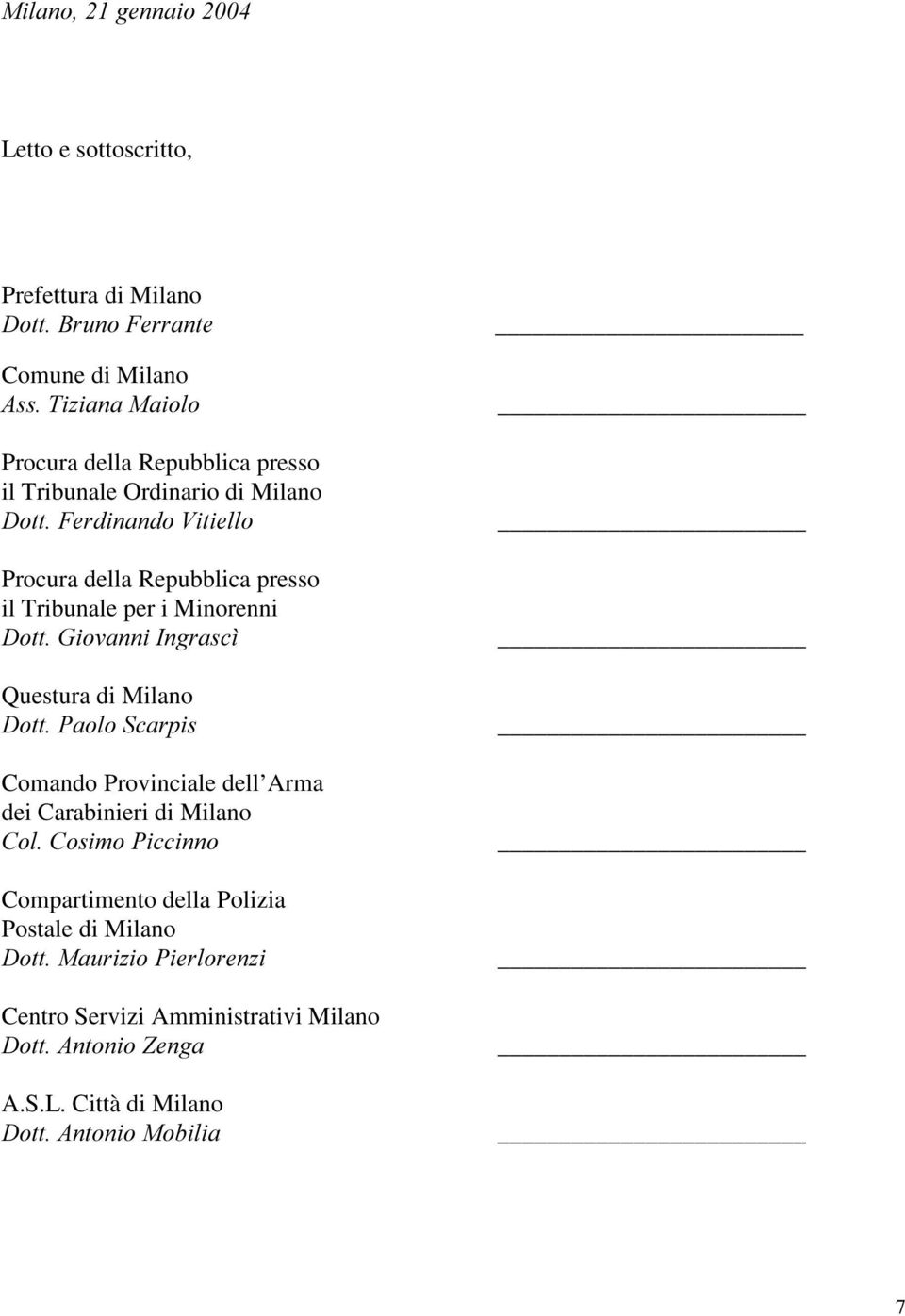 Milano, 21 gennaio 2004

Letto e sottoscritto,

Prefettura di Milano
Dott. Bruno Ferrante ______________________

Comune di Milano
Ass. Tiziana Maiolo ______________________

Procura della Repubblica presso
il Tribunale Ordinario di Milano
Dott. Ferdinando Vitiello ______________________

Procura della Repubblica presso
il Tribunale per i Minorenni
Dott. Giovanni Ingrascì ______________________

Questura di Milano
Dott. Paolo Scarpis ______________________

Comando Provinciale dell Arma
dei Carabinieri di Milano
Col. Cosimo Piccinno ______________________

Compartimento della Polizia
Postale di Milano
Dott. Maurizio Pierlorenzi ______________________

Centro Servizi Amministrativi Milano
Dott. Antonio Zenga ______________________

A.S.L. Città di Milano
Dott. Antonio Mobilia ______________________

7